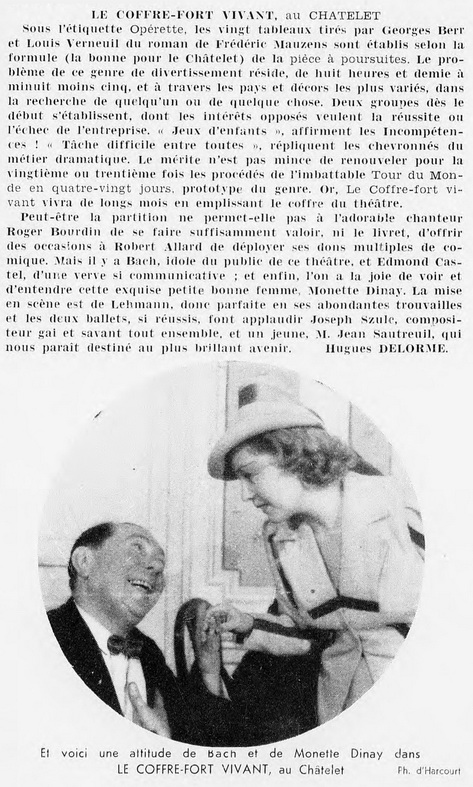 LE COFFRE-FORT VIVANT, au CHATELET

Sous l'étiquette Opérette, les vingt tableaux tirés par Georges Berr et Louis Verneuil du roman de Frédéric Mauzens sont établis selon la formule (la bonne pour le Châtelet) de la pièce à poursuites. Le problème de ce genre de divertissement réside, de huit heures et demie à minuit moins cinq, et à travers les pays et décors les plus variés, dans la recherche de quelqu'un ou de quelque chose. Deux groupes dès le début s'établissent, dont les intérêts opposés veulent la réussite ou l'échec de l'entreprise. « Jeux d'enfants », affirment les Incompétences ! « Tâche difficile entre toutes », répliquent les chevronnés du métier dramatique. Le mérite n'est pas mince de renouveler pour la vingtième ou trentième fois les procédés de l'imbattable Tour du Monde en quatre-vingt jours, prototype du genre. Or, Le Coffre-fort vivant vivra de longs mois en emplissant le coffre du théâtre.

Peut-être la partition ne permet-elle pas à l'adorable chanteur Roger Bourdin de se faire suffisamment valoir, ni le livret, d'offrir des occasions à Robert Allard de déployer ses dons multiples de comique. Mais il y a Bach, idole du public de ce théâtre, et Edmond Castel, d'une verve si communicative ; et enfin, l'on a la joie de voir et d'entendre cette exquise petite bonne femme, Monette Dinay. La mise en scène est de Lehmann, donc parfaite en ses abondantes trouvailles et les deux ballets, si réussis, font applaudir Joseph Szulc, compositeur gai et savant tout ensemble, et un jeune, M. Jean Sautreuil, qui nous paraît destiné au plus brillant avenir. Hugues DELORME.

Et voici une attitude de Bach et de Monette Dinay dans LE COFFRE-FORT VIVANT, au Châtelet

Ph. d'Harcourt